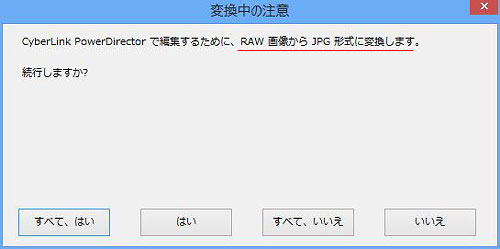 変換中の注意

CyberLink PowerDirector で編集するために、RAW 画像から JPG 形式に変換します。

続行しますか?

すべて、はい　はい　すべて、いいえ　いいえ